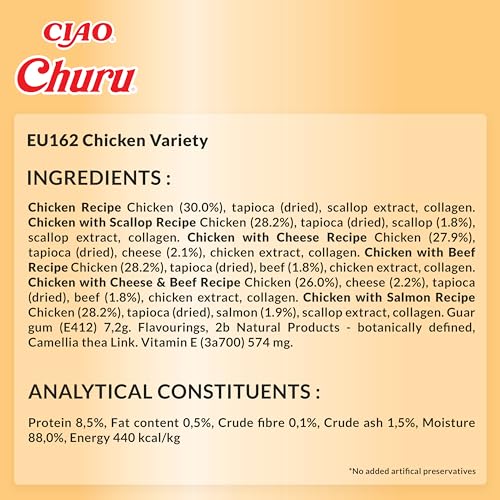 CIAO
Churu

EU162 Chicken Variety

INGREDIENTS :

Chicken Recipe Chicken (30.0%), tapioca (dried), scallop extract, collagen. Chicken with Scallop Recipe Chicken (28.2%), tapioca (dried), scallop (1.8%), scallop extract, collagen. Chicken with Cheese Recipe Chicken (27.9%), tapioca (dried), cheese (2.1%), chicken extract, collagen. Chicken with Beef Recipe Chicken (28.2%), tapioca (dried), beef (1.8%), chicken extract, collagen. Chicken with Cheese & Beef Recipe Chicken (26.0%), cheese (2.2%), tapioca (dried), beef (1.8%), chicken extract, collagen. Chicken with Salmon Recipe Chicken (28.2%), tapioca (dried), salmon (1.9%), scallop extract, collagen. Guar gum (E412) 7,2g. Flavourings, 2b Natural Products - botanically defined, Camellia thea Link. Vitamin E (3a700) 574 mg.

ANALYTICAL CONSTITUENTS :

Protein 8,5%, Fat content 0,5%, Crude fibre 0,1%, Crude ash 1,5%, Moisture 88,0%, Energy 440 kcal/kg

*No added artifical preservatives